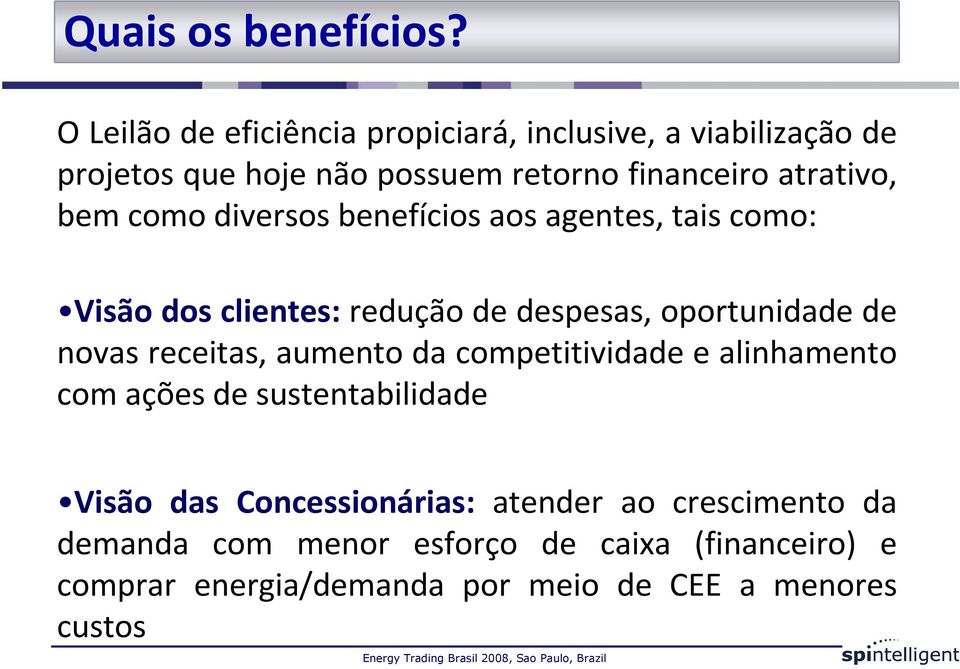 Quais os benefícios?

O Leilão de eficiência propiciará, inclusive, a viabilização de projetos que hoje não possuem retorno financeiro atrativo, bem como diversos benefícios aos agentes, tais como:

•Visão dos clientes: redução de despesas, oportunidade de novas receitas, aumento da competitividade e alinhamento com ações de sustentabilidade

•Visão das Concessionárias: atender ao crescimento da demanda com menor esforço de caixa (financeiro) e comprar energia/demanda por meio de CEE a menores custos

Energy Trading Brasil 2008, Sao Paulo, Brazil

spintelligent